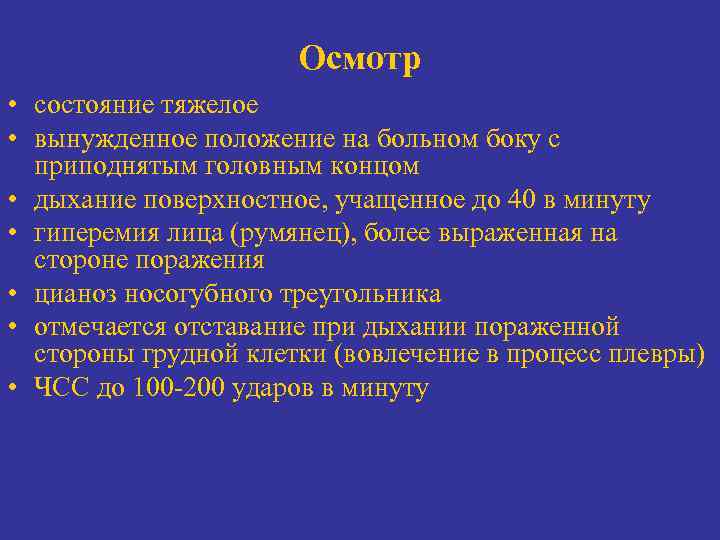 Осмотр

• состояние тяжелое
• вынужденное положение на больном боку с приподнятым головным концом
• дыхание поверхностное, учащенное до 40 в минуту
• гиперемия лица (румянец), более выраженная на стороне поражения
• цианоз носогубного треугольника
• отмечается отставание при дыхании пораженной стороны грудной клетки (вовлечение в процесс плевры)
• ЧСС до 100-200 ударов в минуту